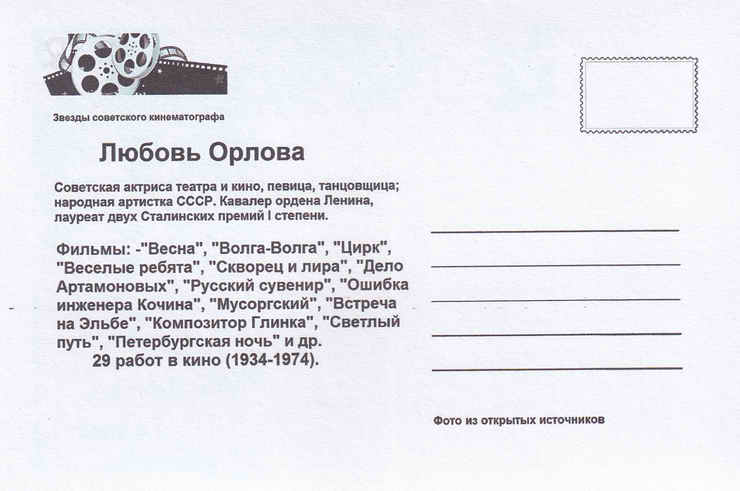 Звезды советского кинематографа

Любовь Орлова

Советская актриса театра и кино, певица, танцовщица; народная артистка СССР. Кавалер ордена Ленина, лауреат двух Сталинских премий I степени.

Фильмы: -"Весна", "Волга-Волга", "Цирк", "Веселые ребята", "Скворец и лира", "Дело Артамоновых", "Русский сувенир", "Ошибка инженера Кочина", "Мусоргский", "Встреча на Эльбе", "Композитор Глинка", "Светлый путь", "Петербургская ночь" и др.
29 работ в кино (1934-1974).

Фото из открытых источников